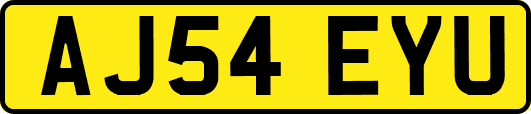 AJ54 EYU